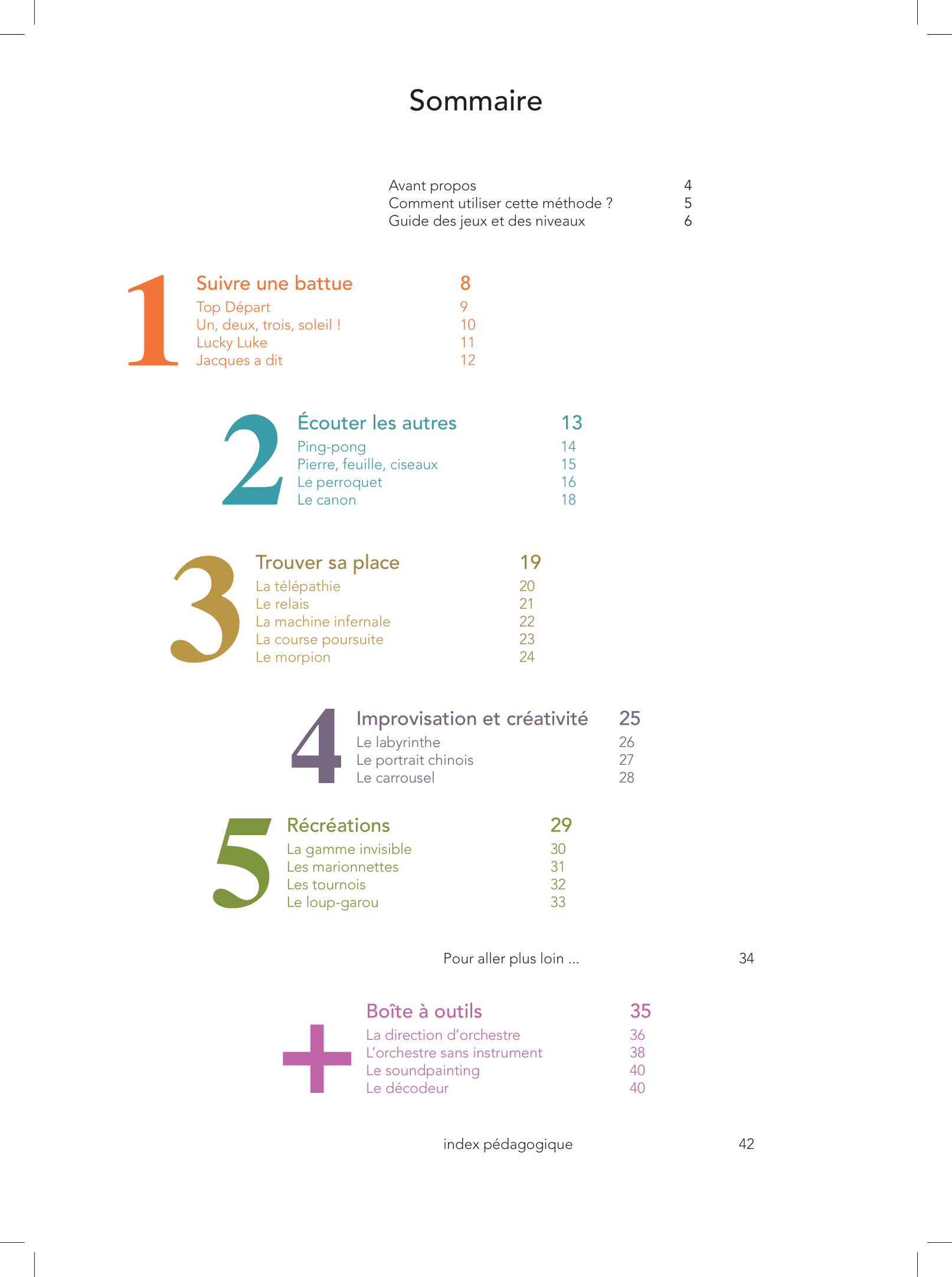 Sommaire

Avant propos 4
Comment utiliser cette méthode ? 5
Guide des jeux et des niveaux 6

1
Suivre une battue 8
Top Départ 9
Un, deux, trois, soleil ! 10
Lucky Luke 11
Jacques a dit 12

2
Écouter les autres 13
Ping-pong 14
Pierre, feuille, ciseaux 15
Le perroquet 16
Le canon 18

3
Trouver sa place 19
La télépathie 20
Le relais 21
La machine infernale 22
La course poursuite 23
Le morpion 24

4
Improvisation et créativité 25
Le labyrinthe 26
Le portrait chinois 27
Le carrousel 28

5
Récréations 29
La gamme invisible 30
Les marionnettes 31
Les tournois 32
Le loup-garou 33

Pour aller plus loin ... 34

+
Boîte à outils 35
La direction d'orchestre 36
L'orchestre sans instrument 38
Le soundpainting 40
Le décodeur 40

index pédagogique 42